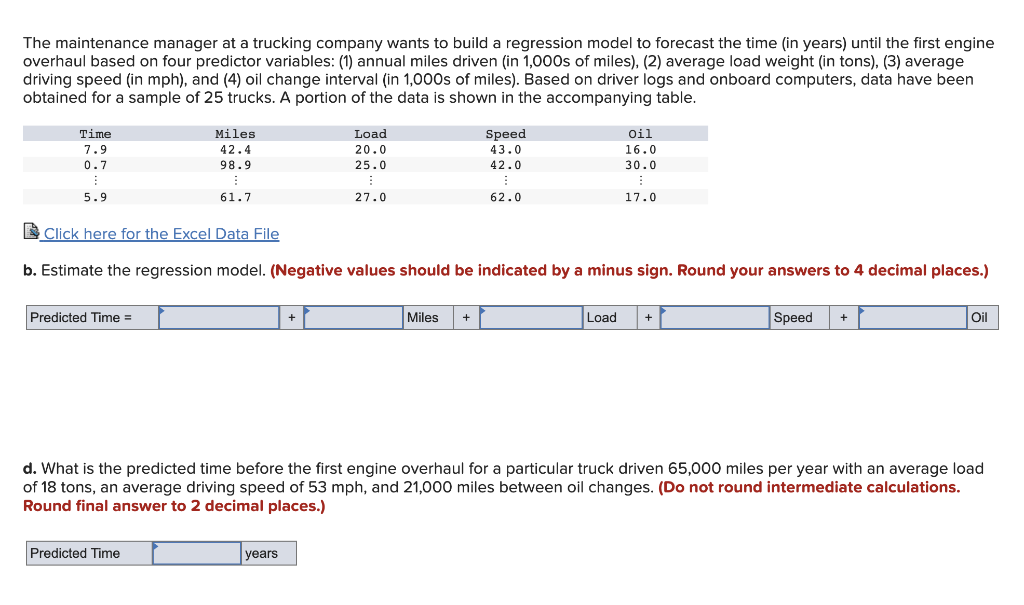 The maintenance manager at a trucking company wants to build a regression model to forecast the time (in years) until the first engine overhaul based on four predictor variables: (1) annual miles driven (in 1,000s of miles), (2) average load weight (in tons), (3) average driving speed (in mph), and (4) oil change interval (in 1,000s of miles). Based on driver logs and onboard computers, data have been obtained for a sample of 25 trucks. A portion of the data is shown in the accompanying table.

| Time | Miles | Load | Speed | Oil |
|---|---|---|---|---|
| 7.9 | 42.4 | 20.0 | 43.0 | 16.0 |
| 0.7 | 98.9 | 25.0 | 42.0 | 30.0 |
| ⋮ | ⋮ | ⋮ | ⋮ | ⋮ |
| 5.9 | 61.7 | 27.0 | 62.0 | 17.0 |

Click here for the Excel Data File

b. Estimate the regression model. (Negative values should be indicated by a minus sign. Round your answers to 4 decimal places.)

| Predicted Time = | | + | | Miles | + | | Load | + | | Speed | + | | Oil |
|---|---|---|---|---|---|---|---|---|---|---|---|---|---|

d. What is the predicted time before the first engine overhaul for a particular truck driven 65,000 miles per year with an average load of 18 tons, an average driving speed of 53 mph, and 21,000 miles between oil changes. (Do not round intermediate calculations. Round final answer to 2 decimal places.)

| Predicted Time | | years |
|---|---|---|